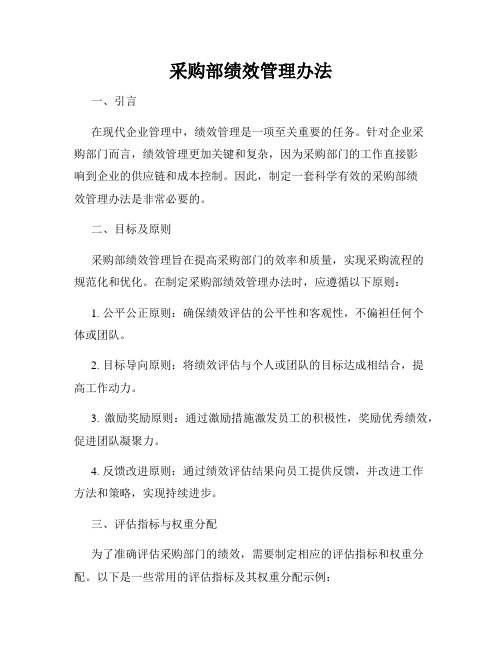 采购部绩效管理办法

一、引言

在现代企业管理中，绩效管理是一项至关重要的任务。针对企业采购部门而言，绩效管理更加关键和复杂，因为采购部门的工作直接影响到企业的供应链和成本控制。因此，制定一套科学有效的采购部绩效管理办法是非常必要的。

二、目标及原则

采购部绩效管理旨在提高采购部门的效率和质量，实现采购流程的规范化和优化。在制定采购部绩效管理办法时，应遵循以下原则：

1. 公平公正原则：确保绩效评估的公平性和客观性，不偏袒任何个体或团队。

2. 目标导向原则：将绩效评估与个人或团队的目标达成相结合，提高工作动力。

3. 激励奖励原则：通过激励措施激发员工的积极性，奖励优秀绩效，促进团队凝聚力。

4. 反馈改进原则：通过绩效评估结果向员工提供反馈，并改进工作方法和策略，实现持续进步。

三、评估指标与权重分配

为了准确评估采购部门的绩效，需要制定相应的评估指标和权重分配。以下是一些常用的评估指标及其权重分配示例：